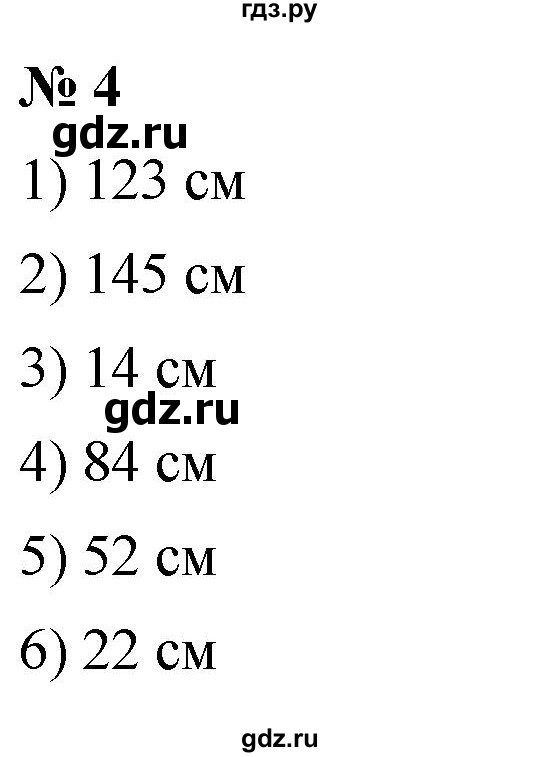 гдз.ру

№ 4

gdz.ru

1) 123 см

2) 145 см

3) 14 см

gdz.ru

4) 84 см

5) 52 см

6) 22 см

gdz.ru